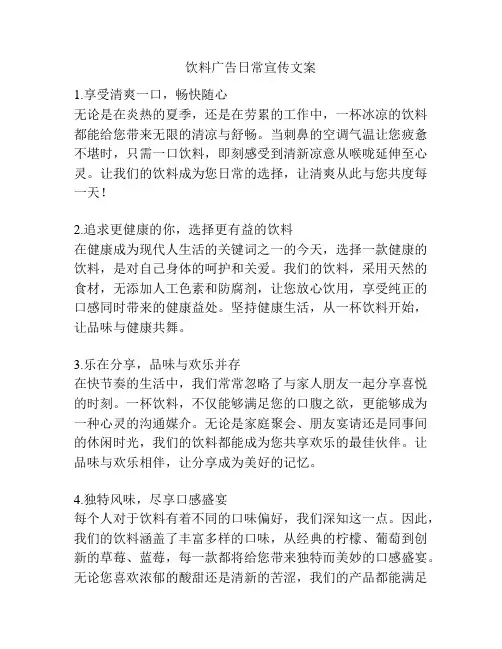 饮料广告日常宣传文案

1.享受清爽一口，畅快随心
无论是在炎热的夏季，还是在劳累的工作中，一杯冰凉的饮料都能给您带来无限的清凉与舒畅。当刺鼻的空调气温让您疲惫不堪时，只需一口饮料，即刻感受到清新凉意从喉咙延伸至心灵。让我们的饮料成为您日常的选择，让清爽从此与您共度每一天！

2.追求更健康的你，选择更有益的饮料
在健康成为现代人生活的关键词之一的今天，选择一款健康的饮料，是对自己身体的呵护和关爱。我们的饮料，采用天然的食材，无添加人工色素和防腐剂，让您放心饮用，享受纯正的口感同时带来的健康益处。坚持健康生活，从一杯饮料开始，让品味与健康共舞。

3.乐在分享，品味与欢乐并存
在快节奏的生活中，我们常常忽略了与家人朋友一起分享喜悦的时刻。一杯饮料，不仅能够满足您的口腹之欲，更能够成为一种心灵的沟通媒介。无论是家庭聚会、朋友宴请还是同事间的休闲时光，我们的饮料都能成为您共享欢乐的最佳伙伴。让品味与欢乐相伴，让分享成为美好的记忆。

4.独特风味，尽享口感盛宴
每个人对于饮料有着不同的口味偏好，我们深知这一点。因此，我们的饮料涵盖了丰富多样的口味，从经典的柠檬、葡萄到创新的草莓、蓝莓，每一款都将给您带来独特而美妙的口感盛宴。无论您喜欢浓郁的酸甜还是清新的苦涩，我们的产品都能满足